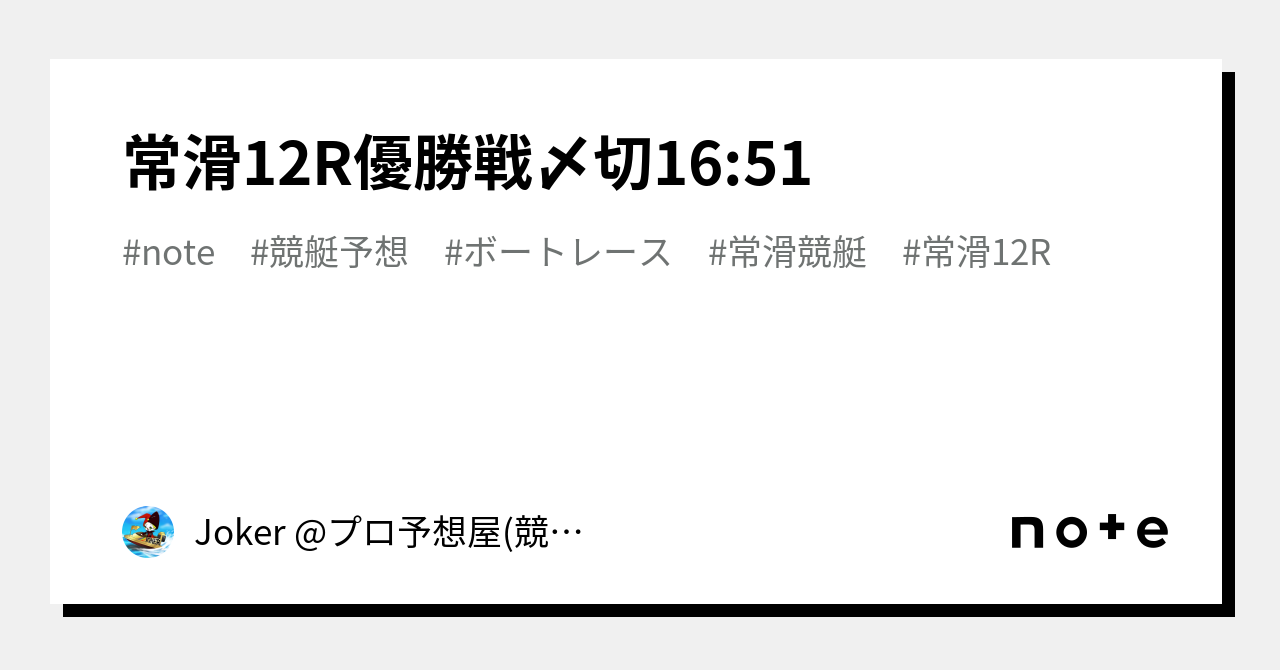 常滑12R優勝戦〆切16:51

#note　#競艇予想　#ボートレース　#常滑競艇　#常滑12R

Joker @プロ予想屋(競…

note